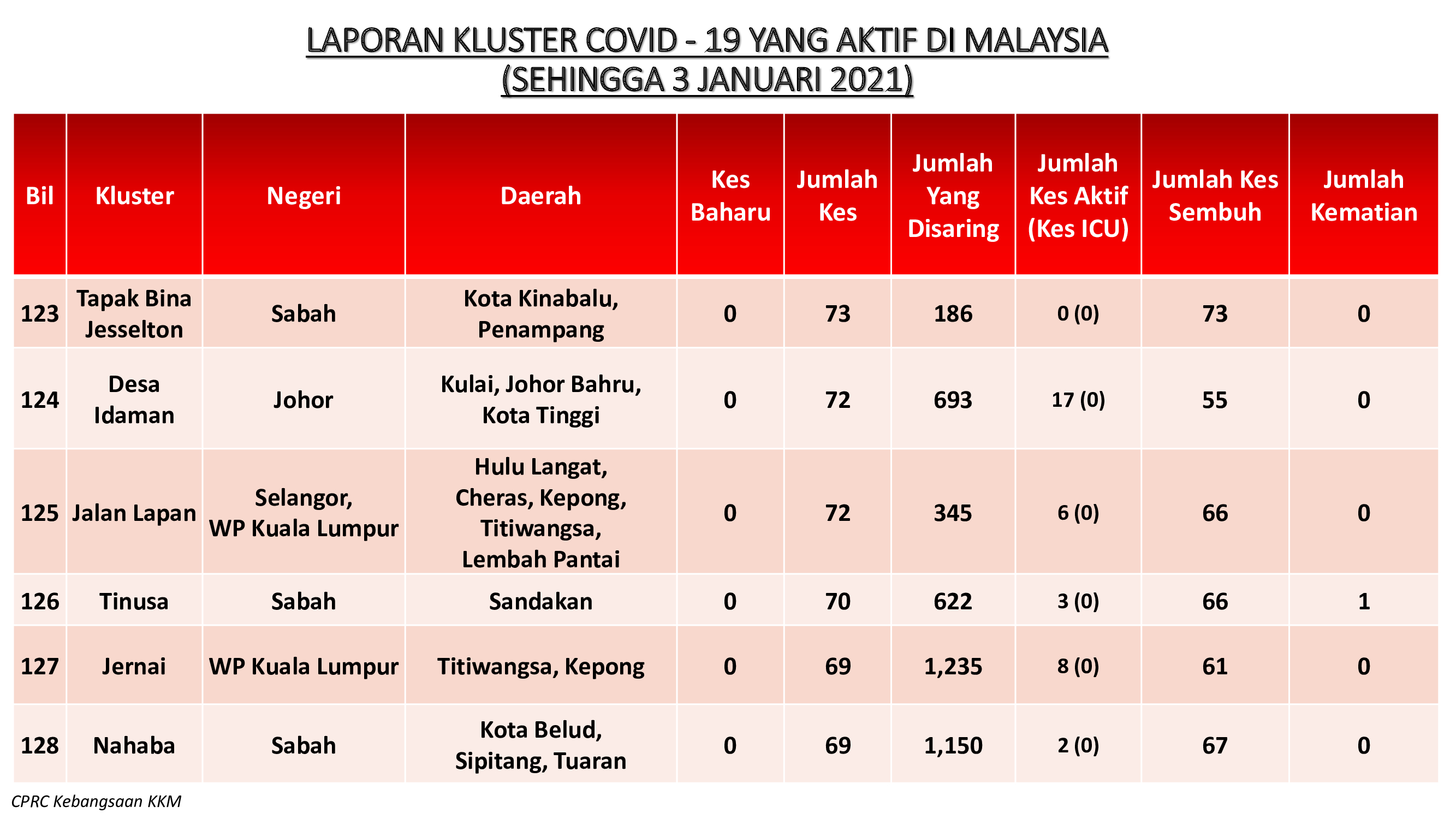 LAPORAN KLUSTER COVID - 19 YANG AKTIF DI MALAYSIA
(SEHINGGA 3 JANUARI 2021)

| Bil | Kluster | Negeri | Daerah | Kes Baharu | Jumlah Kes | Jumlah Yang Disaring | Jumlah Kes Aktif (Kes ICU) | Jumlah Kes Sembuh | Jumlah Kematian |
|---|---|---|---|---|---|---|---|---|---|
| 123 | Tapak Bina Jesselton | Sabah | Kota Kinabalu, Penampang | 0 | 73 | 186 | 0 (0) | 73 | 0 |
| 124 | Desa Idaman | Johor | Kulai, Johor Bahru, Kota Tinggi | 0 | 72 | 693 | 17 (0) | 55 | 0 |
| 125 | Jalan Lapan | Selangor, WP Kuala Lumpur | Hulu Langat, Cheras, Kepong, Titiwangsa, Lembah Pantai | 0 | 72 | 345 | 6 (0) | 66 | 0 |
| 126 | Tinusa | Sabah | Sandakan | 0 | 70 | 622 | 3 (0) | 66 | 1 |
| 127 | Jernai | WP Kuala Lumpur | Titiwangsa, Kepong | 0 | 69 | 1,235 | 8 (0) | 61 | 0 |
| 128 | Nahaba | Sabah | Kota Belud, Sipitang, Tuaran | 0 | 69 | 1,150 | 2 (0) | 67 | 0 |

CPRC Kebangsaan KKM